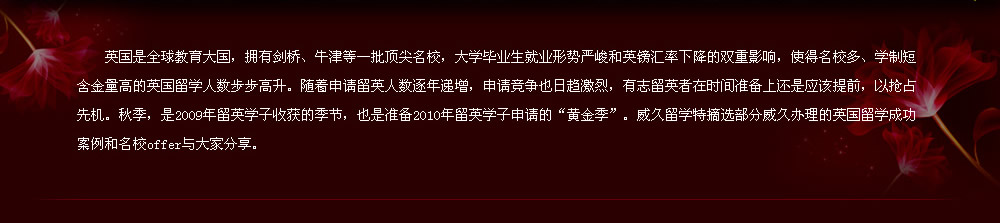 英国是全球教育大国，拥有剑桥、牛津等一批顶尖名校，大学毕业生就业形势严峻和英镑汇率下降的双重影响，使得名校多、学制短含金量高的英国留学人数步步高升。随着申请留英人数逐年递增，申请竞争也日趋激烈，有志留英者在时间准备上还是应该提前，以抢占先机。秋季，是2009年留英学子收获的季节，也是准备2010年留英学子申请的“黄金季”。威久留学特摘选部分威久办理的英国留学成功案例和名校offer与大家分享。